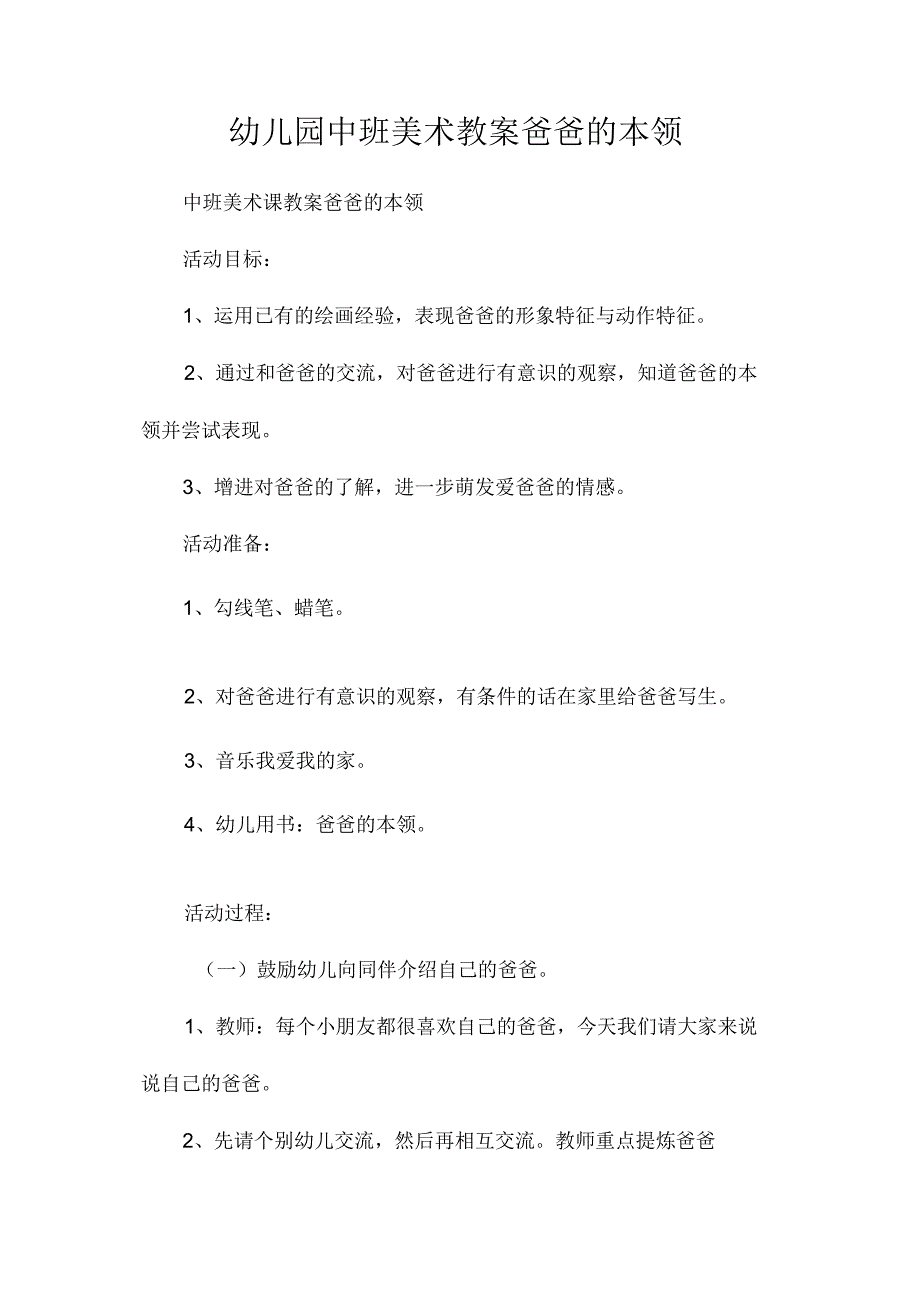 幼儿园中班美术教案爸爸的本领

中班美术课教案爸爸的本领

活动目标：

1、运用已有的绘画经验，表现爸爸的形象特征与动作特征。

2、通过和爸爸的交流，对爸爸进行有意识的观察，知道爸爸的本领并尝试表现。

3、增进对爸爸的了解，进一步萌发爱爸爸的情感。

活动准备：

1、勾线笔、蜡笔。

2、对爸爸进行有意识的观察，有条件的话在家里给爸爸写生。

3、音乐我爱我的家。

4、幼儿用书：爸爸的本领。

活动过程：

（一）鼓励幼儿向同伴介绍自己的爸爸。

1、教师：每个小朋友都很喜欢自己的爸爸，今天我们请大家来说说自己的爸爸。

2、先请个别幼儿交流，然后再相互交流。教师重点提炼爸爸